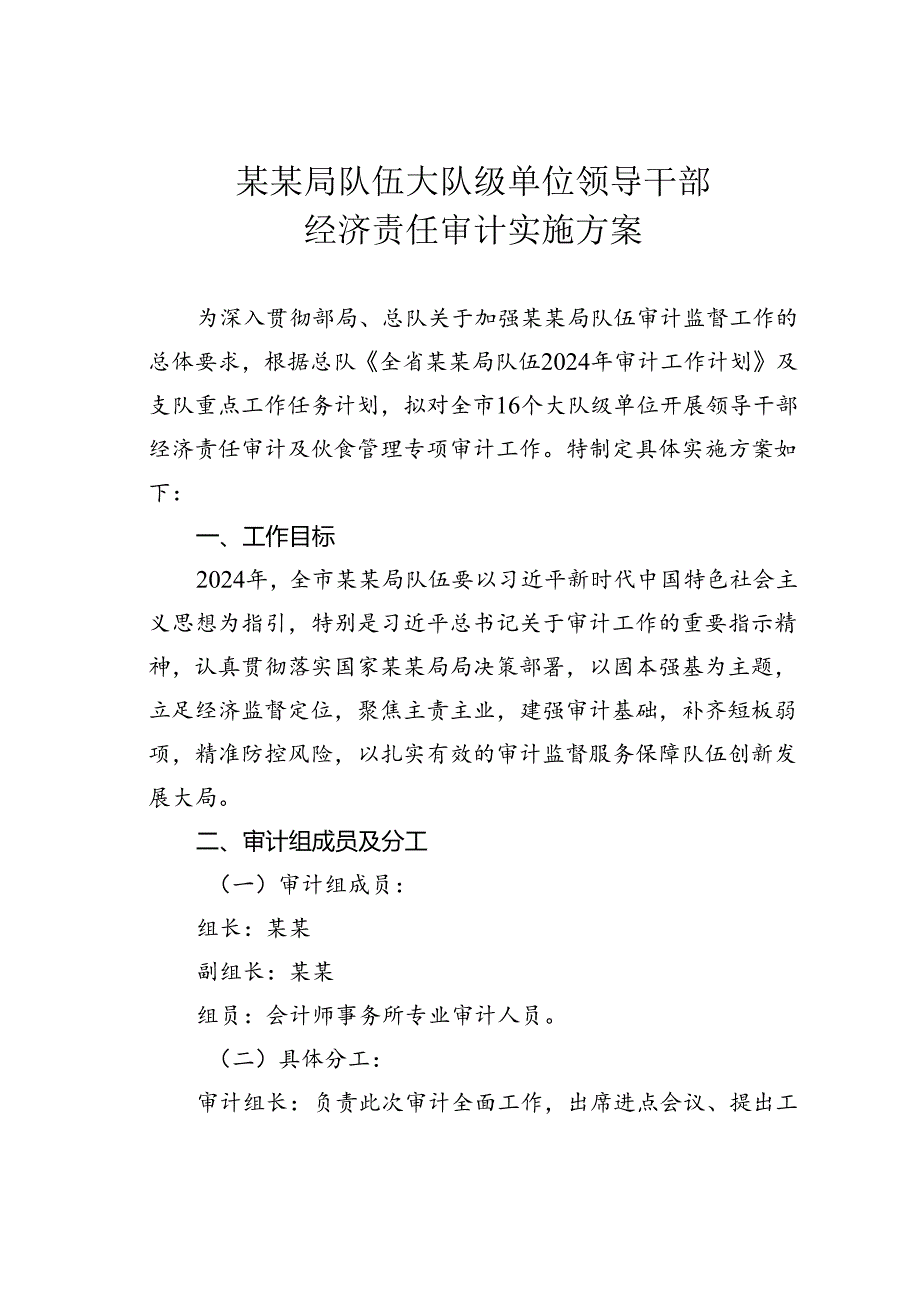 某某局队伍大队级单位领导干部
经济责任审计实施方案

为深入贯彻部局、总队关于加强某某局队伍审计监督工作的总体要求，根据总队《全省某某局队伍2024年审计工作计划》及支队重点工作任务计划，拟对全市16个大队级单位开展领导干部经济责任审计及伙食管理专项审计工作。特制定具体实施方案如下：

一、工作目标

2024年，全市某某局队伍要以习近平新时代中国特色社会主义思想为指引，特别是习近平总书记关于审计工作的重要指示精神，认真贯彻落实国家某某局局决策部署，以固本强基为主题，立足经济监督定位，聚焦主责主业，建强审计基础，补齐短板弱项，精准防控风险，以扎实有效的审计监督服务保障队伍创新发展大局。

二、审计组成员及分工

（一）审计组成员：

组长：某某

副组长：某某

组员：会计师事务所专业审计人员。

（二）具体分工：

审计组长：负责此次审计全面工作，出席进点会议、提出工